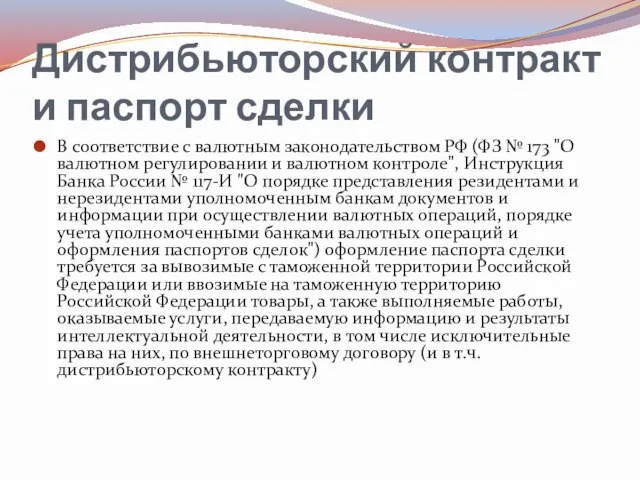 Дистрибьюторский контракт и паспорт сделки

В соответствие с валютным законодательством РФ (ФЗ № 173 "О валютном регулировании и валютном контроле", Инструкция Банка России № 117-И "О порядке представления резидентами и нерезидентами уполномоченным банкам документов и информации при осуществлении валютных операций, порядке учета уполномоченными банками валютных операций и оформления паспортов сделок") оформление паспорта сделки требуется за вывозимые с таможенной территории Российской Федерации или ввозимые на таможенную территорию Российской Федерации товары, а также выполняемые работы, оказываемые услуги, передаваемую информацию и результаты интеллектуальной деятельности, в том числе исключительные права на них, по внешнеторговому договору (и в т.ч. дистрибьюторскому контракту)